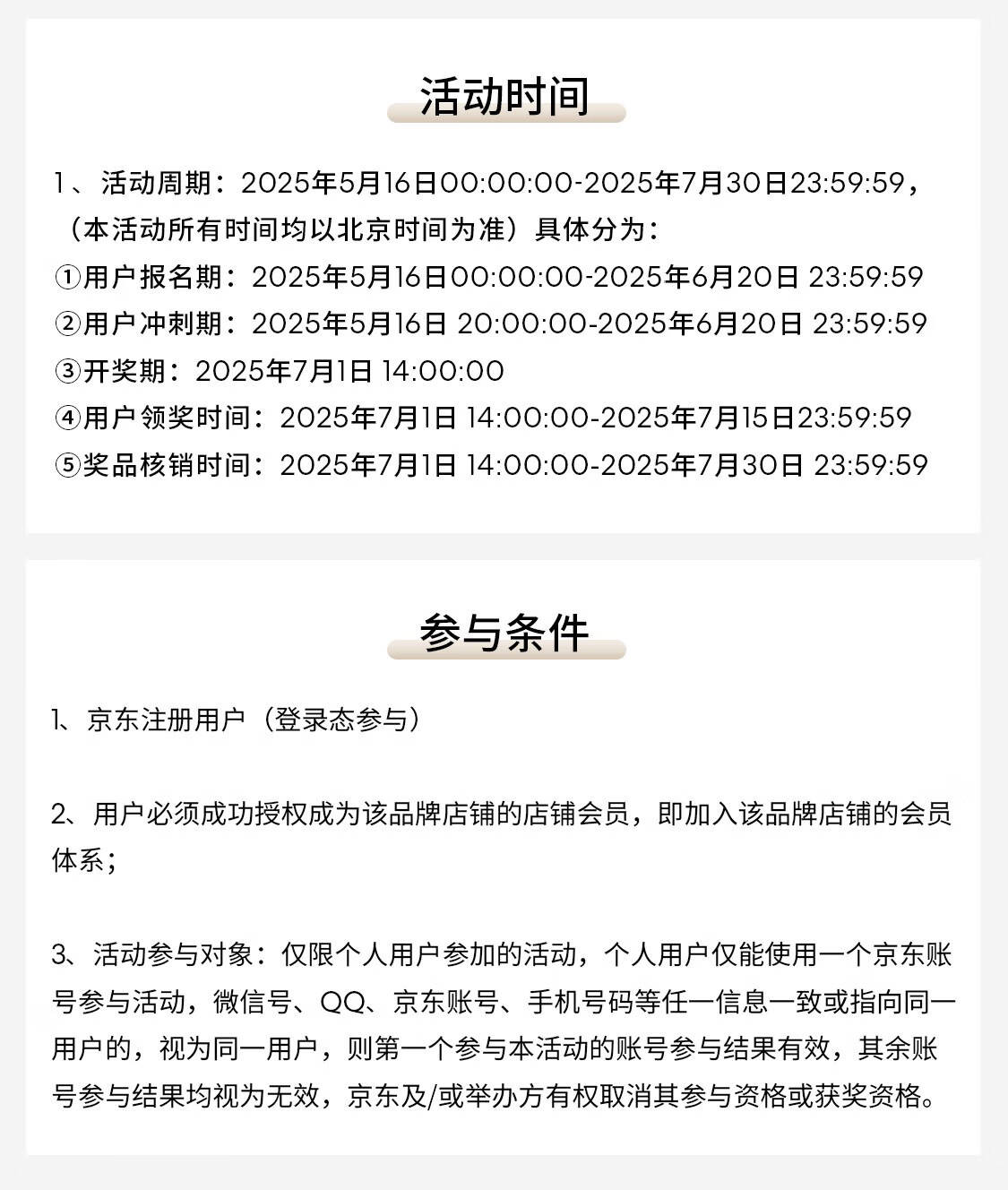 活动时间

1、活动周期：2025年5月16日00:00:00-2025年7月30日23:59:59，（本活动所有时间均以北京时间为准）具体分为：
①用户报名期：2025年5月16日00:00:00-2025年6月20日 23:59:59
②用户冲刺期：2025年5月16日 20:00:00-2025年6月20日 23:59:59
③开奖期：2025年7月1日 14:00:00
④用户领奖时间：2025年7月1日 14:00:00-2025年7月15日23:59:59
⑤奖品核销时间：2025年7月1日 14:00:00-2025年7月30日 23:59:59

参与条件

1、京东注册用户（登录态参与）

2、用户必须成功授权成为该品牌店铺的店铺会员，即加入该品牌店铺的会员体系；

3、活动参与对象：仅限个人用户参加的活动，个人用户仅能使用一个京东账号参与活动，微信号、QQ、京东账号、手机号码等任一信息一致或指向同一用户的，视为同一用户，则第一个参与本活动的账号参与结果有效，其余账号参与结果均视为无效，京东及/或举办方有权取消其参与资格或获奖资格。